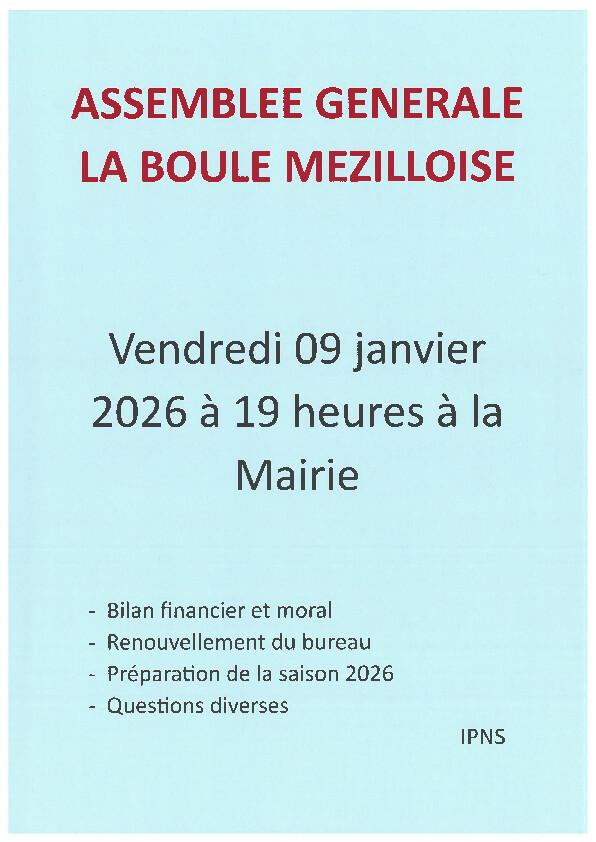 ASSEMBLEE GENERALE
LA BOULE MEZILLOISE

Vendredi 09 janvier 2026 à 19 heures à la Mairie

- Bilan financier et moral
- Renouvellement du bureau
- Préparation de la saison 2026
- Questions diverses

IPNS